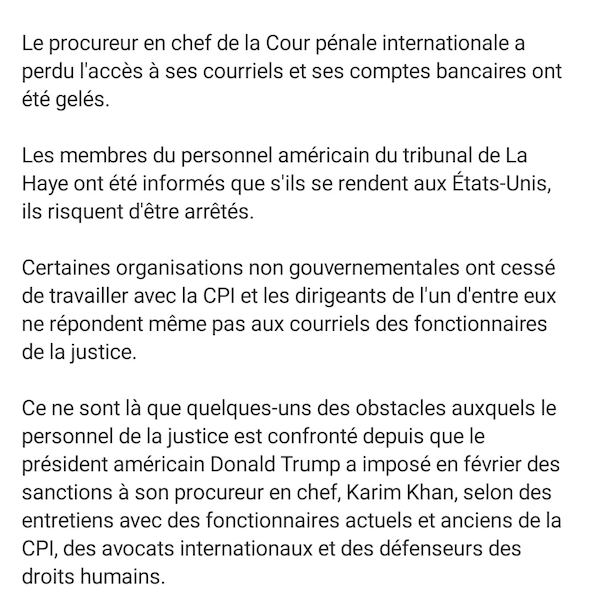 Le procureur en chef de la Cour pénale internationale a perdu l'accès à ses courriels et ses comptes bancaires ont été gelés.

Les membres du personnel américain du tribunal de La Haye ont été informés que s'ils se rendent aux États-Unis, ils risquent d'être arrêtés.

Certaines organisations non gouvernementales ont cessé de travailler avec la CPI et les dirigeants de l'un d'entre eux ne répondent même pas aux courriels des fonctionnaires de la justice.

Ce ne sont là que quelques-uns des obstacles auxquels le personnel de la justice est confronté depuis que le président américain Donald Trump a imposé en février des sanctions à son procureur en chef, Karim Khan, selon des entretiens avec des fonctionnaires actuels et anciens de la CPI, des avocats internationaux et des défenseurs des droits humains.